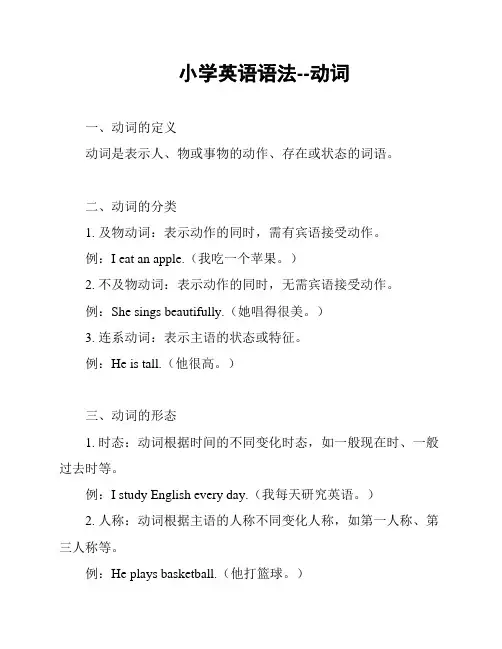 小学英语语法--动词

一、动词的定义

动词是表示人、物或事物的动作、存在或状态的词语。

二、动词的分类

1. 及物动词：表示动作的同时，需有宾语接受动作。

例：I eat an apple.（我吃一个苹果。）

2. 不及物动词：表示动作的同时，无需宾语接受动作。

例：She sings beautifully.（她唱得很美。）

3. 连系动词：表示主语的状态或特征。

例：He is tall.（他很高。）

三、动词的形态

1. 时态：动词根据时间的不同变化时态，如一般现在时、一般过去时等。

例：I study English every day.（我每天研究英语。）

2. 人称：动词根据主语的人称不同变化人称，如第一人称、第三人称等。

例：He plays basketball.（他打篮球。）